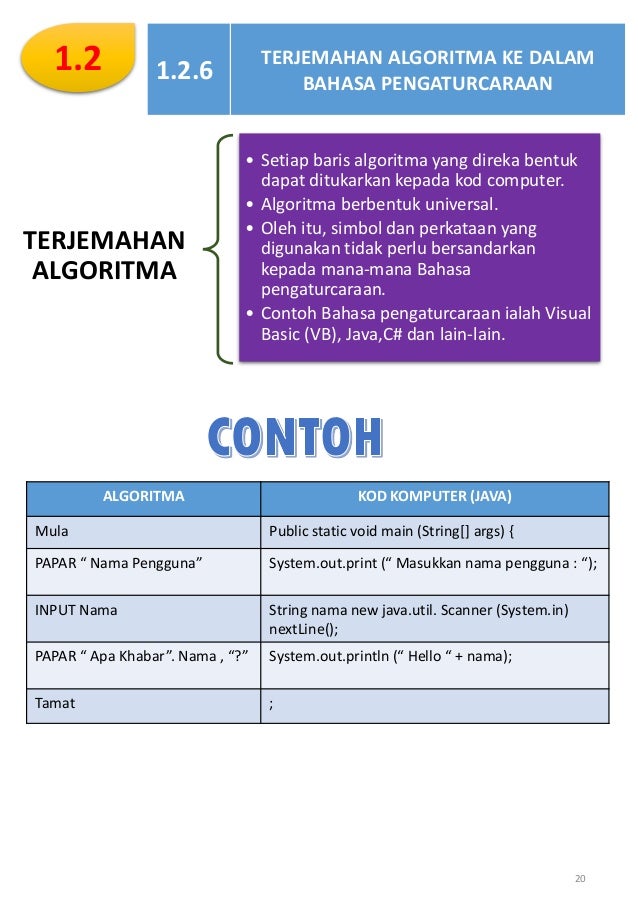 1.2

1.2.6

TERJEMAHAN ALGORITMA KE DALAM BAHASA PENGATURCARAAN

TERJEMAHAN ALGORITMA

• Setiap baris algoritma yang direka bentuk dapat ditukarkan kepada kod computer.
• Algoritma berbentuk universal.
• Oleh itu, simbol dan perkataan yang digunakan tidak perlu bersandarkan kepada mana-mana Bahasa pengaturcaraan.
• Contoh Bahasa pengaturcaraan ialah Visual Basic (VB), Java,C# dan lain-lain.

CONTOH

| ALGORITMA | KOD KOMPUTER (JAVA) |
|---|---|
| Mula | Public static void main (String[] args) { |
| PAPAR “ Nama Pengguna” | System.out.print (“ Masukkan nama pengguna : “); |
| INPUT Nama | String nama new java.util. Scanner (System.in) nextLine(); |
| PAPAR “ Apa Khabar”. Nama , “?” | System.out.println (“ Hello “ + nama); |
| Tamat | ; |

20